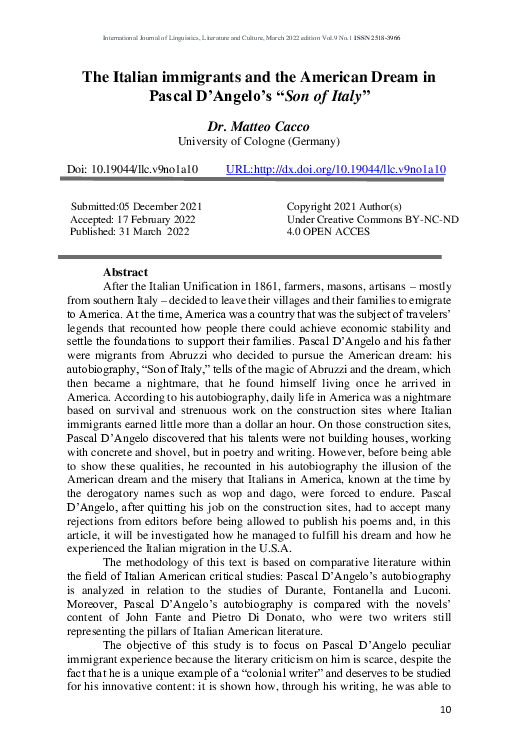 International Journal of Linguistics, Literature and Culture, March 2022 edition Vol.9 No.1 ISSN 2518-3966

The Italian immigrants and the American Dream in Pascal D'Angelo's "Son of Italy"

Dr. Matteo Cacco
University of Cologne (Germany)

Doi: 10.19044/llc.v9no1a10 URL:http://dx.doi.org/10.19044/llc.v9no1a10

Submitted:05 December 2021
Accepted: 17 February 2022
Published: 31 March 2022

Copyright 2021 Author(s)
Under Creative Commons BY-NC-ND 4.0 OPEN ACCES

Abstract
After the Italian Unification in 1861, farmers, masons, artisans – mostly from southern Italy – decided to leave their villages and their families to emigrate to America. At the time, America was a country that was the subject of travelers' legends that recounted how people there could achieve economic stability and settle the foundations to support their families. Pascal D'Angelo and his father were migrants from Abruzzi who decided to pursue the American dream: his autobiography, "Son of Italy," tells of the magic of Abruzzi and the dream, which then became a nightmare, that he found himself living once he arrived in America. According to his autobiography, daily life in America was a nightmare based on survival and strenuous work on the construction sites where Italian immigrants earned little more than a dollar an hour. On those construction sites, Pascal D'Angelo discovered that his talents were not building houses, working with concrete and shovel, but in poetry and writing. However, before being able to show these qualities, he recounted in his autobiography the illusion of the American dream and the misery that Italians in America, known at the time by the derogatory names such as wop and dago, were forced to endure. Pascal D'Angelo, after quitting his job on the construction sites, had to accept many rejections from editors before being allowed to publish his poems and, in this article, it will be investigated how he managed to fulfill his dream and how he experienced the Italian migration in the U.S.A.
The methodology of this text is based on comparative literature within the field of Italian American critical studies: Pascal D'Angelo's autobiography is analyzed in relation to the studies of Durante, Fontanella and Luconi. Moreover, Pascal D'Angelo's autobiography is compared with the novels' content of John Fante and Pietro Di Donato, who were two writers still representing the pillars of Italian American literature.
The objective of this study is to focus on Pascal D'Angelo peculiar immigrant experience because the literary criticism on him is scarce, despite the fact that he is a unique example of a "colonial writer" and deserves to be studied for his innovative content: it is shown how, through his writing, he was able to

10